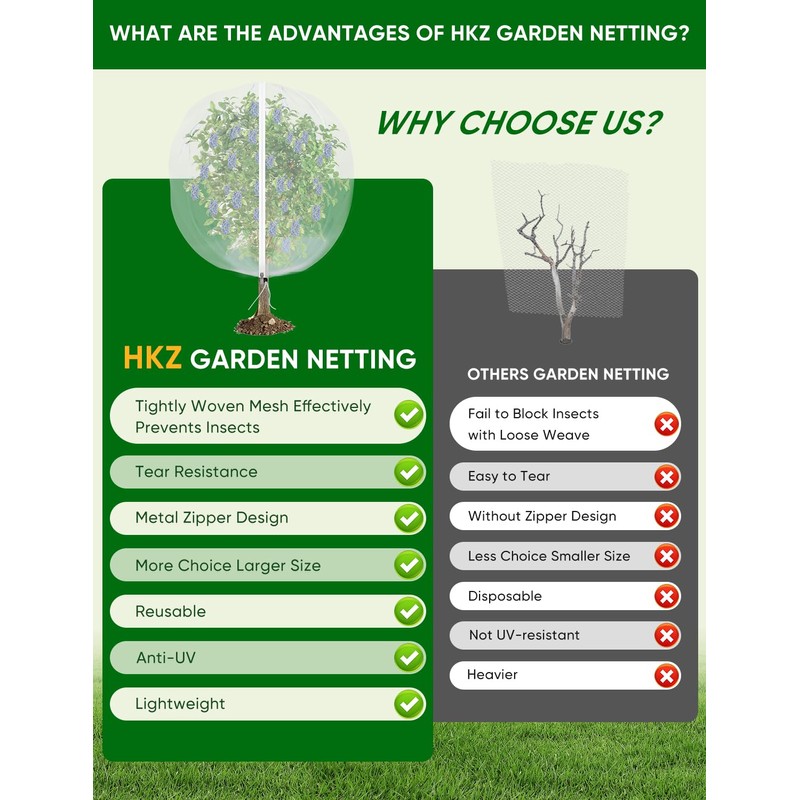 WHAT ARE THE ADVANTAGES OF HKZ GARDEN NETTING?

WHY CHOOSE US?

HKZ GARDEN NETTING

Tightly Woven Mesh Effectively Prevents Insects

Tear Resistance

Metal Zipper Design

More Choice Larger Size

Reusable

Anti-UV

Lightweight

OTHERS GARDEN NETTING

Fail to Block Insects with Loose Weave

Easy to Tear

Without Zipper Design

Less Choice Smaller Size

Disposable

Not UV-resistant

Heavier